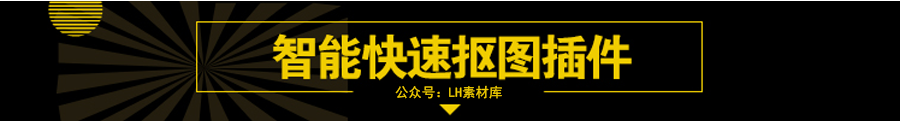 智能快速抠图插件

公众号：LH素材库